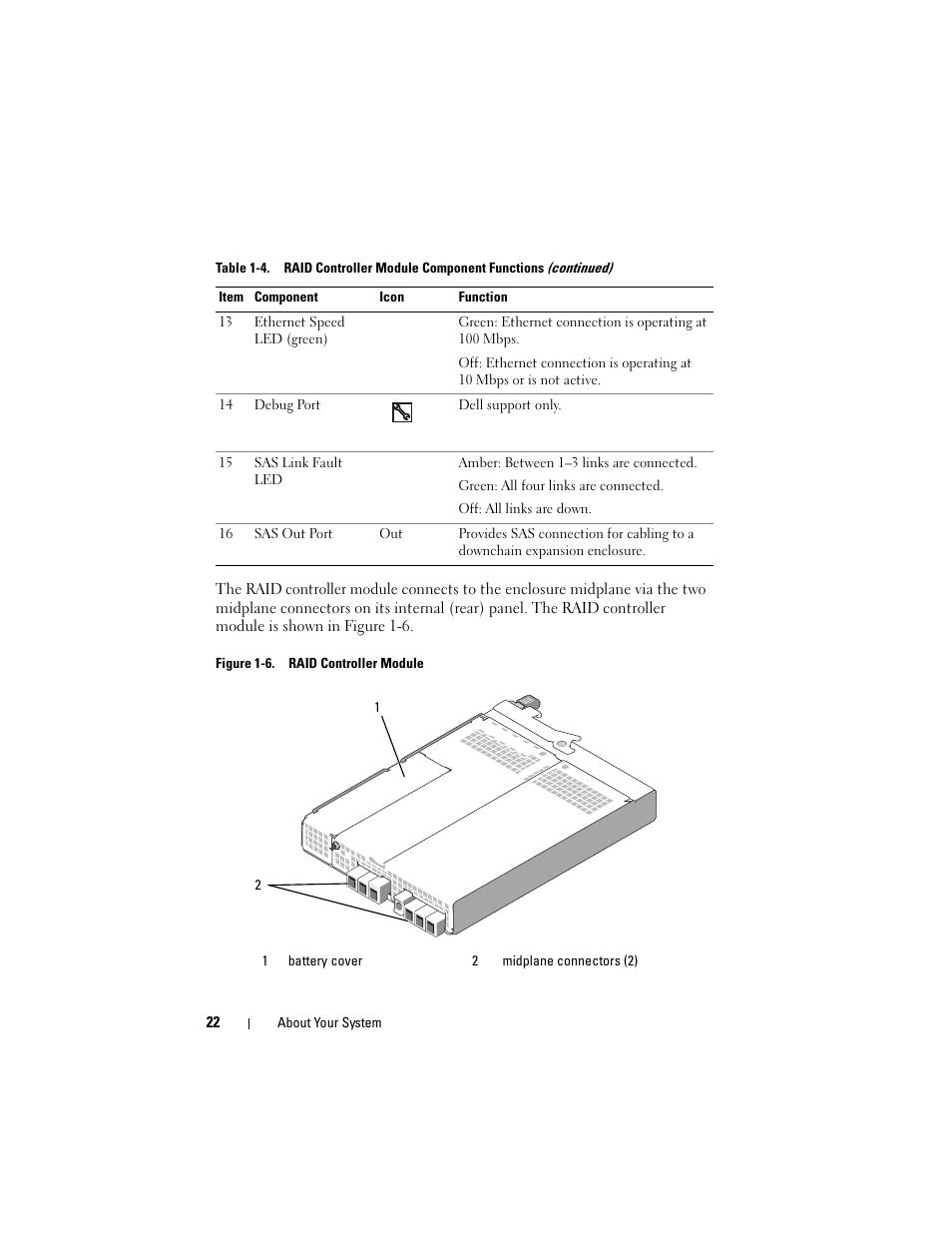 Table 1-4. RAID Controller Module Component Functions (continued)

| Item | Component | Icon | Function |
|---|---|---|---|
| 13 | Ethernet Speed LED (green) | | Green: Ethernet connection is operating at 100 Mbps. Off: Ethernet connection is operating at 10 Mbps or is not active. |
| 14 | Debug Port | | Dell support only. |
| 15 | SAS Link Fault LED | | Amber: Between 1–3 links are connected. Green: All four links are connected. Off: All links are down. |
| 16 | SAS Out Port | Out | Provides SAS connection for cabling to a downchain expansion enclosure. |

The RAID controller module connects to the enclosure midplane via the two midplane connectors on its internal (rear) panel. The RAID controller module is shown in Figure 1-6.

Figure 1-6. RAID Controller Module

1

2

1 battery cover

2 midplane connectors (2)

22 | About Your System